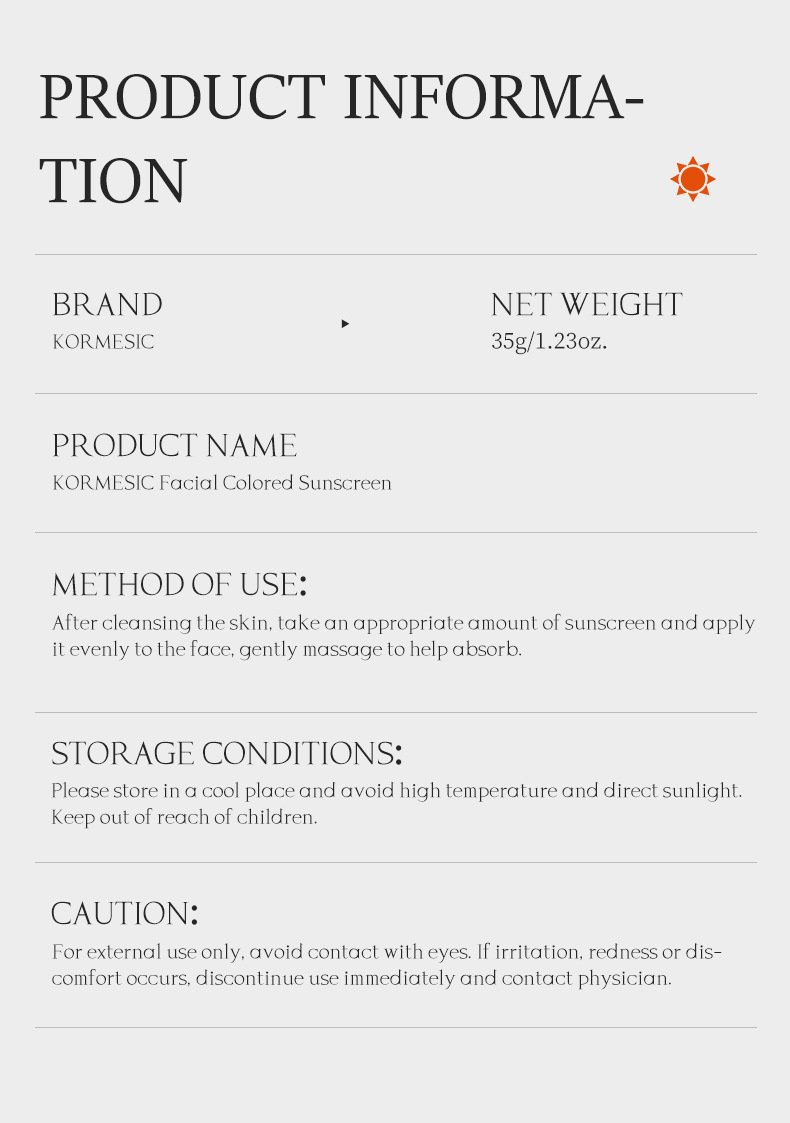 PRODUCT INFORMATION

BRAND
KORMESIC

NET WEIGHT
35g/1.23oz.

PRODUCT NAME
KORMESIC Facial Colored Sunscreen

METHOD OF USE:
After cleansing the skin, take an appropriate amount of sunscreen and apply it evenly to the face, gently massage to help absorb.

STORAGE CONDITIONS:
Please store in a cool place and avoid high temperature and direct sunlight. Keep out of reach of children.

CAUTION:
For external use only, avoid contact with eyes. If irritation, redness or discomfort occurs, discontinue use immediately and contact physician.